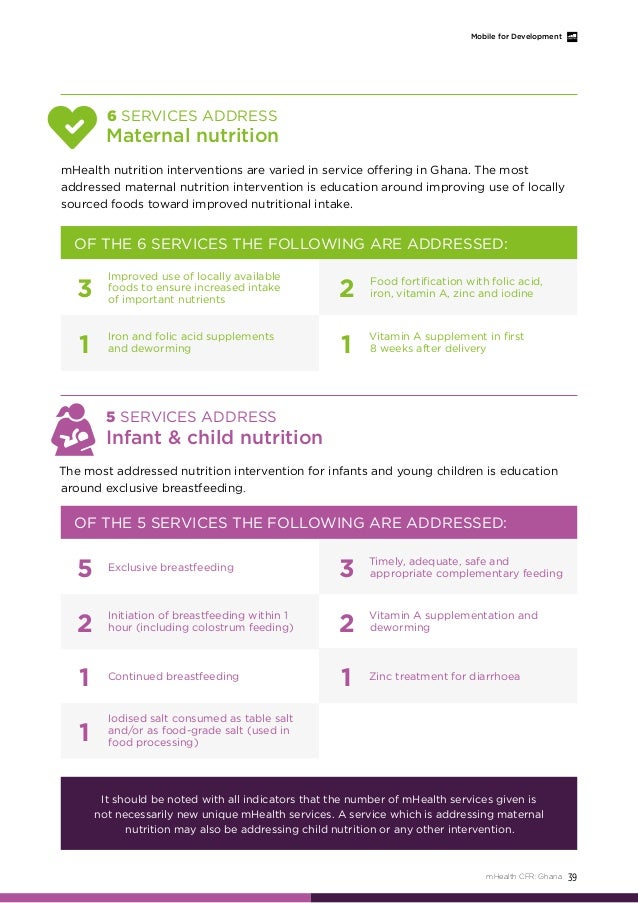 Mobile for Development

6 SERVICES ADDRESS
Maternal nutrition

mHealth nutrition interventions are varied in service offering in Ghana. The most addressed maternal nutrition intervention is education around improving use of locally sourced foods toward improved nutritional intake.

OF THE 6 SERVICES THE FOLLOWING ARE ADDRESSED:

3 Improved use of locally available foods to ensure increased intake of important nutrients

2 Food fortification with folic acid, iron, vitamin A, zinc and iodine

1 Iron and folic acid supplements and deworming

1 Vitamin A supplement in first 8 weeks after delivery

5 SERVICES ADDRESS
Infant & child nutrition

The most addressed nutrition intervention for infants and young children is education around exclusive breastfeeding.

OF THE 5 SERVICES THE FOLLOWING ARE ADDRESSED:

5 Exclusive breastfeeding

3 Timely, adequate, safe and appropriate complementary feeding

2 Initiation of breastfeeding within 1 hour (including colostrum feeding)

2 Vitamin A supplementation and deworming

1 Continued breastfeeding

1 Zinc treatment for diarrhoea

1 Iodised salt consumed as table salt and/or as food-grade salt (used in food processing)

It should be noted with all indicators that the number of mHealth services given is not necessarily new unique mHealth services. A service which is addressing maternal nutrition may also be addressing child nutrition or any other intervention.

mHealth CFR: Ghana 39